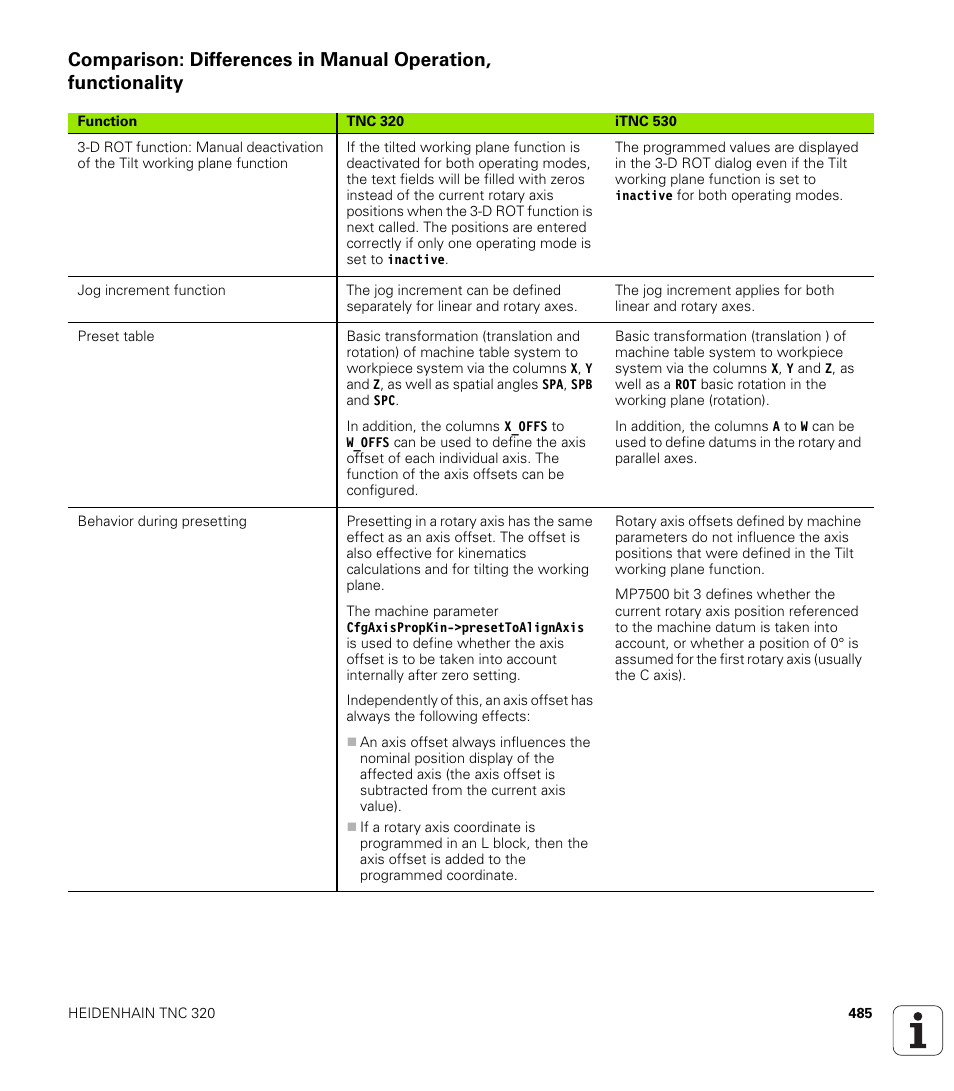 Comparison: Differences in Manual Operation, functionality

| Function | TNC 320 | iTNC 530 |
|---|---|---|
| 3-D ROT function: Manual deactivation of the Tilt working plane function | If the tilted working plane function is deactivated for both operating modes, the text fields will be filled with zeros instead of the current rotary axis positions when the 3-D ROT function is next called. The positions are entered correctly if only one operating mode is set to inactive. | The programmed values are displayed in the 3-D ROT dialog even if the Tilt working plane function is set to inactive for both operating modes. |
| Jog increment function | The jog increment can be defined separately for linear and rotary axes. | The jog increment applies for both linear and rotary axes. |
| Preset table | Basic transformation (translation and rotation) of machine table system to workpiece system via the columns X, Y and Z, as well as spatial angles SPA, SPB and SPC. In addition, the columns X_OFFS to W_OFFS can be used to define the axis offset of each individual axis. The function of the axis offsets can be configured. | Basic transformation (translation ) of machine table system to workpiece system via the columns X, Y and Z, as well as a ROT basic rotation in the working plane (rotation). In addition, the columns A to W can be used to define datums in the rotary and parallel axes. |
| Behavior during presetting | Presetting in a rotary axis has the same effect as an axis offset. The offset is also effective for kinematics calculations and for tilting the working plane. The machine parameter CfgAxisPropKin->presetToAlignAxis is used to define whether the axis offset is to be taken into account internally after zero setting. Independently of this, an axis offset has always the following effects: ■ An axis offset always influences the nominal position display of the affected axis (the axis offset is subtracted from the current axis value). ■ If a rotary axis coordinate is programmed in an L block, then the axis offset is added to the programmed coordinate. | Rotary axis offsets defined by machine parameters do not influence the axis positions that were defined in the Tilt working plane function. MP7500 bit 3 defines whether the current rotary axis position referenced to the machine datum is taken into account, or whether a position of 0° is assumed for the first rotary axis (usually the C axis). |

HEIDENHAIN TNC 320

485